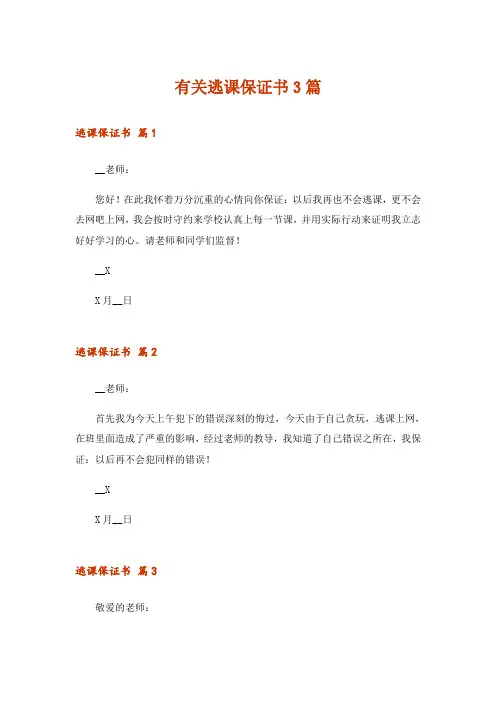 有关逃课保证书3篇

逃课保证书 篇1

__老师：

您好！在此我怀着万分沉重的心情向你保证：以后我再也不会逃课，更不会去网吧上网，我会按时守约来学校认真上每一节课，并用实际行动来证明我立志好好学习的心。请老师和同学们监督！

__X

X月__日

逃课保证书 篇2

__老师：

首先我为今天上午犯下的错误深刻的悔过，今天由于自己贪玩，逃课上网，在班里面造成了严重的影响，经过老师的教导，我知道了自己错误之所在，我保证：以后再不会犯同样的错误！

__X

X月__日

逃课保证书 篇3

敬爱的老师：